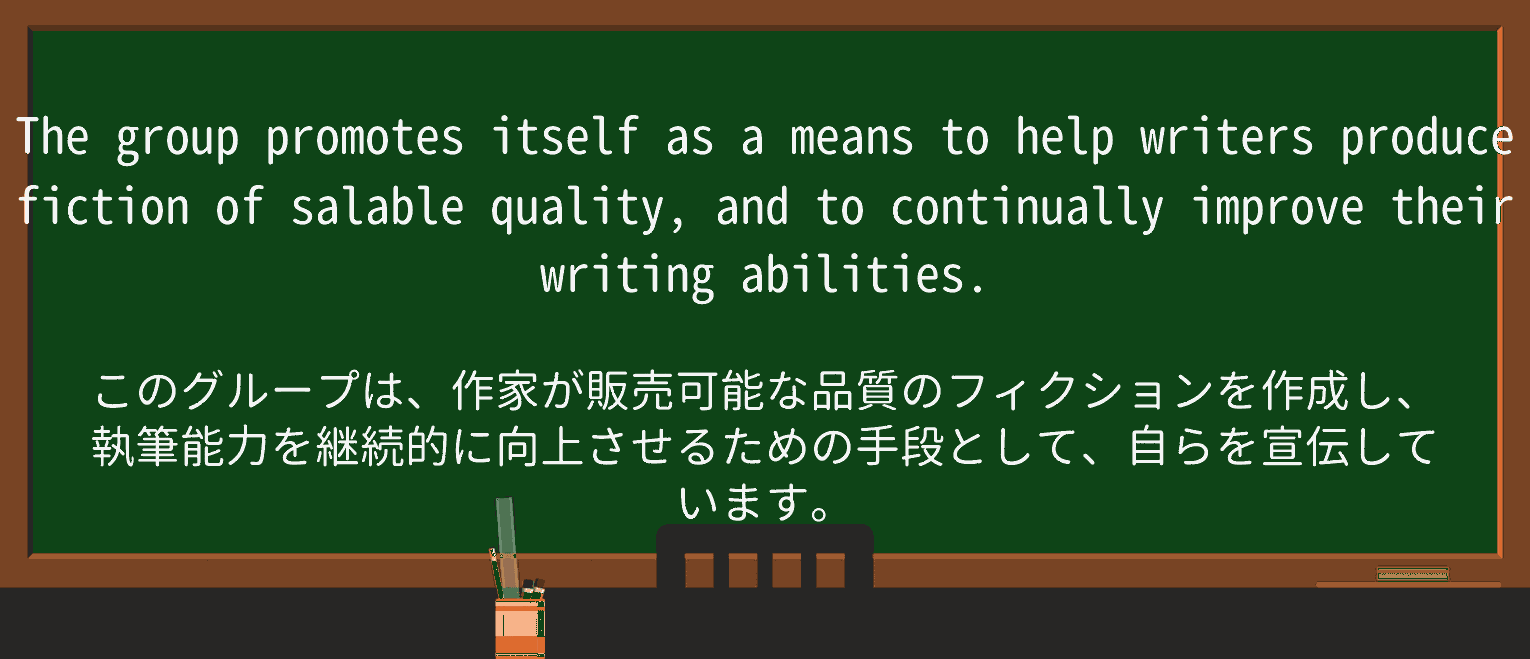 The group promotes itself as a means to help writers produce fiction of salable quality, and to continually improve their writing abilities.

このグループは、作家が販売可能な品質のフィクションを作成し、執筆能力を継続的に向上させるための手段として、自らを宣伝しています。